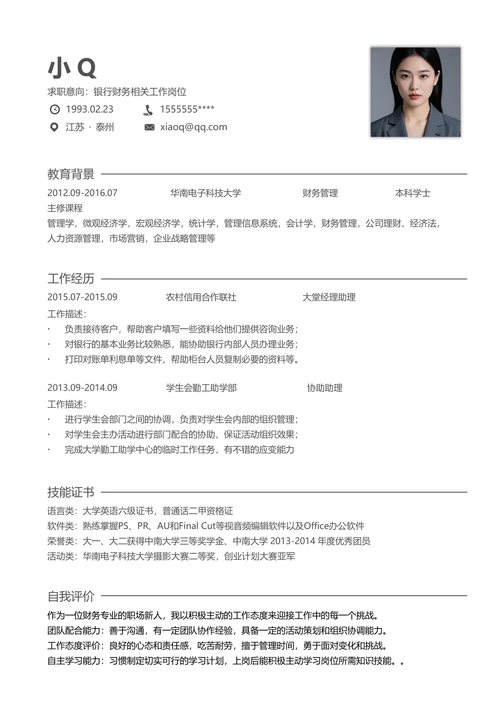 小 Q

求职意向：银行财务相关工作岗位

1993.02.23　1555555****

江苏 · 泰州　xiaoq@qq.com

教育背景

2012.09-2016.07　华南电子科技大学　财务管理　本科学士

主修课程

管理学，微观经济学，宏观经济学，统计学，管理信息系统，会计学，财务管理，公司理财，经济法，人力资源管理，市场营销，企业战略管理等

工作经历

2015.07-2015.09　农村信用合作联社　大堂经理助理

工作描述：

· 负责接待客户，帮助客户填写一些资料给他们提供咨询业务；
· 对银行的基本业务比较熟悉，能协助银行内部人员办理业务；
· 打印对账单利息单等文件，帮助柜台人员复制必要的资料等。

2013.09-2014.09　学生会勤工助学部　协助助理

工作描述：

· 进行学生会部门之间的协调，负责对学生会内部的组织管理；
· 对学生会主办活动进行部门配合的协助，保证活动组织效果；
· 完成大学勤工助学中心的临时工作任务，有不错的应变能力

技能证书

语言类：大学英语六级证书，普通话二甲资格证
软件类：熟练掌握PS、PR、AU和Final Cut等视音频编辑软件以及Office办公软件
荣誉类：大一、大二获得中南大学三等奖学金、中南大学 2013-2014 年度优秀团员
活动类：华南电子科技大学摄影大赛二等奖，创业计划大赛亚军

自我评价

作为一位财务专业的职场新人，我以积极主动的工作态度来迎接工作中的每一个挑战。
团队配合能力：善于沟通，有一定团队协作经验，具备一定的活动策划和组织协调能力。
工作态度评价：良好的心态和责任感，吃苦耐劳，擅于管理时间，勇于面对变化和挑战。
自主学习能力：习惯制定切实可行的学习计划，上岗后能积极主动学习岗位所需知识技能。。